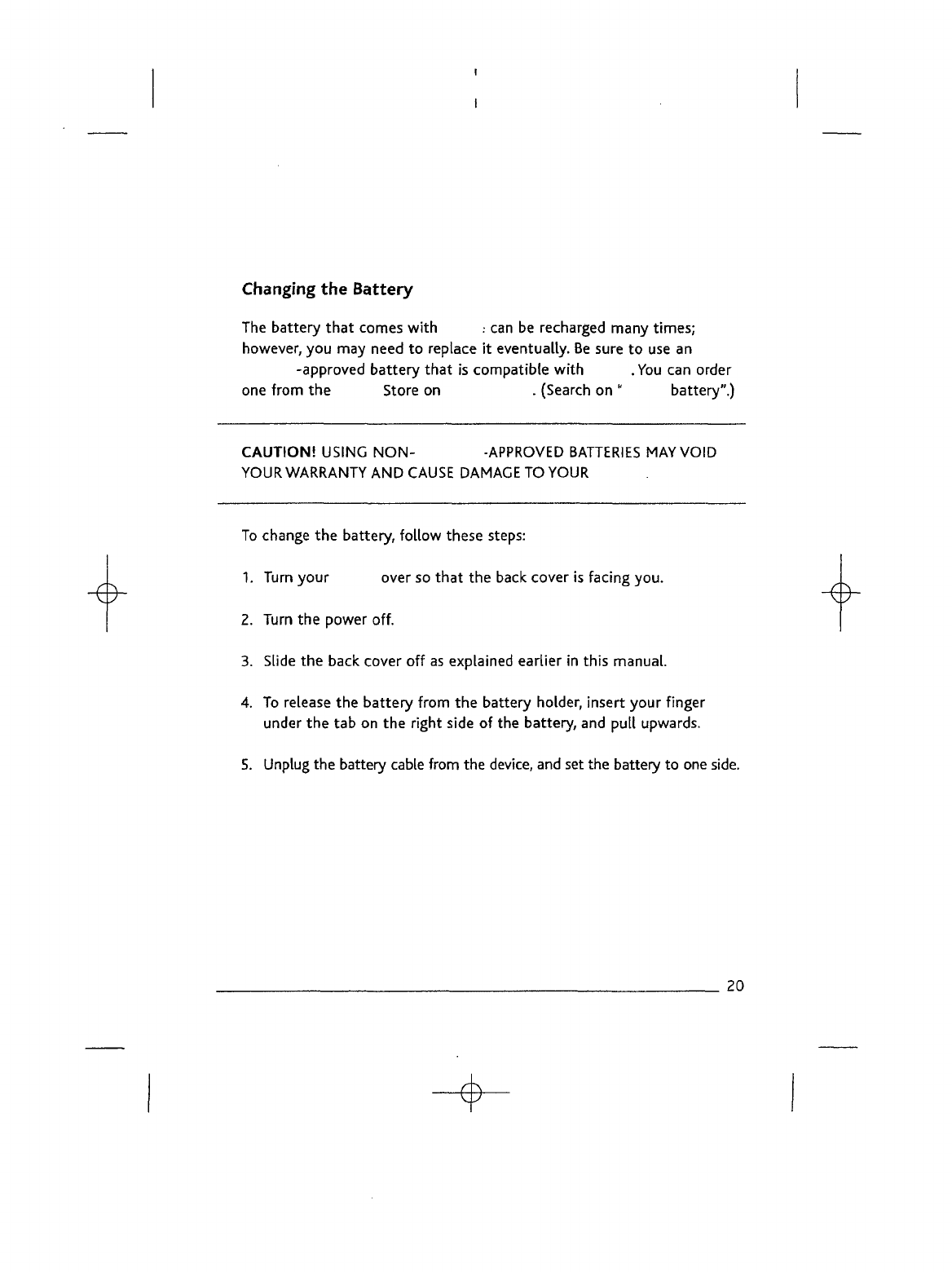 Changing the Battery

The battery that comes with : can be recharged many times; however, you may need to replace it eventually. Be sure to use an -approved battery that is compatible with . You can order one from the Store on . (Search on " battery".)

CAUTION! USING NON- -APPROVED BATTERIES MAY VOID YOUR WARRANTY AND CAUSE DAMAGE TO YOUR .

To change the battery, follow these steps:

1. Turn your over so that the back cover is facing you.

2. Turn the power off.

3. Slide the back cover off as explained earlier in this manual.

4. To release the battery from the battery holder, insert your finger under the tab on the right side of the battery, and pull upwards.

5. Unplug the battery cable from the device, and set the battery to one side.

20